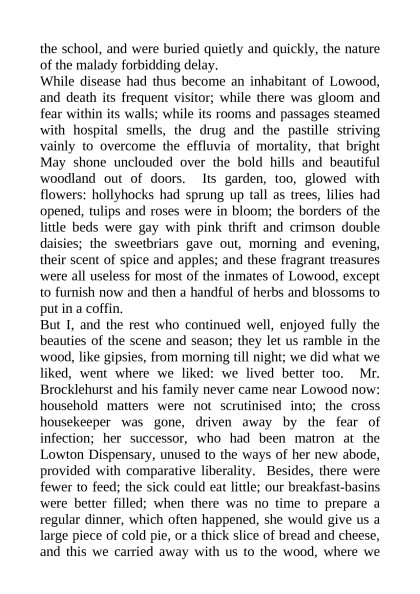 the school, and were buried quietly and quickly, the nature of the malady forbidding delay.

While disease had thus become an inhabitant of Lowood, and death its frequent visitor; while there was gloom and fear within its walls; while its rooms and passages steamed with hospital smells, the drug and the pastille striving vainly to overcome the effluvia of mortality, that bright May shone unclouded over the bold hills and beautiful woodland out of doors. Its garden, too, glowed with flowers: hollyhocks had sprung up tall as trees, lilies had opened, tulips and roses were in bloom; the borders of the little beds were gay with pink thrift and crimson double daisies; the sweetbriars gave out, morning and evening, their scent of spice and apples; and these fragrant treasures were all useless for most of the inmates of Lowood, except to furnish now and then a handful of herbs and blossoms to put in a coffin.

But I, and the rest who continued well, enjoyed fully the beauties of the scene and season; they let us ramble in the wood, like gipsies, from morning till night; we did what we liked, went where we liked: we lived better too. Mr. Brocklehurst and his family never came near Lowood now: household matters were not scrutinised into; the cross housekeeper was gone, driven away by the fear of infection; her successor, who had been matron at the Lowton Dispensary, unused to the ways of her new abode, provided with comparative liberality. Besides, there were fewer to feed; the sick could eat little; our breakfast-basins were better filled; when there was no time to prepare a regular dinner, which often happened, she would give us a large piece of cold pie, or a thick slice of bread and cheese, and this we carried away with us to the wood, where we